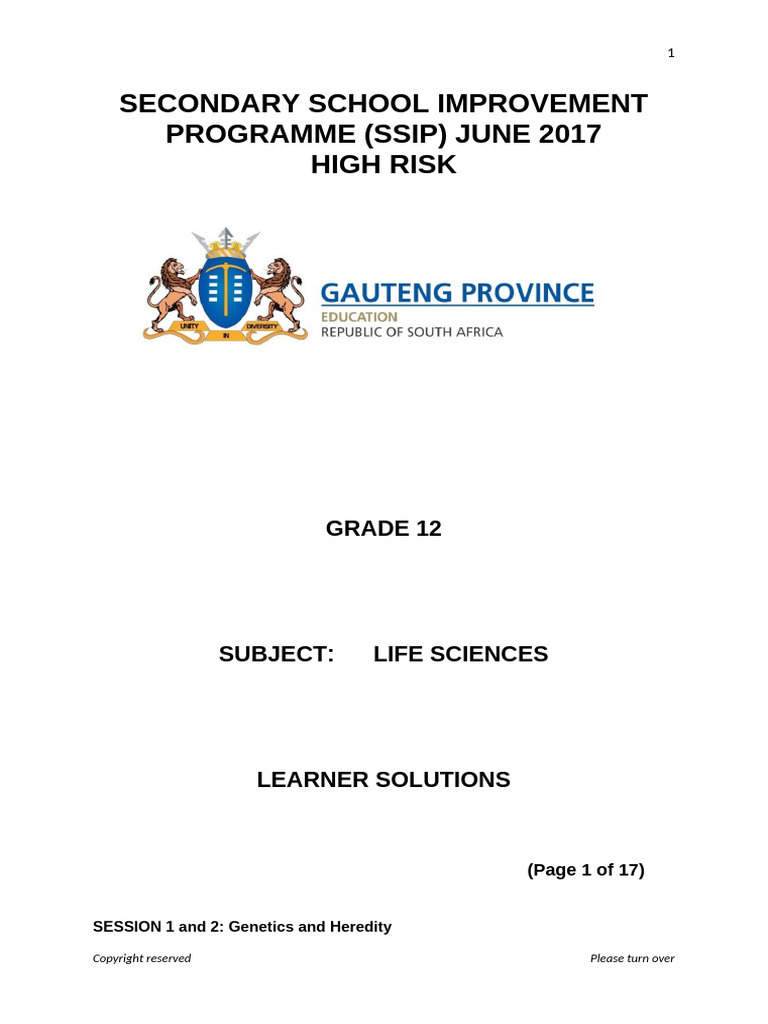 1

SECONDARY SCHOOL IMPROVEMENT PROGRAMME (SSIP) JUNE 2017
HIGH RISK

UNITY IN DIVERSITY

GAUTENG PROVINCE
EDUCATION
REPUBLIC OF SOUTH AFRICA

GRADE 12

SUBJECT: LIFE SCIENCES

LEARNER SOLUTIONS

(Page 1 of 17)

SESSION 1 and 2: Genetics and Heredity

Copyright reserved

Please turn over